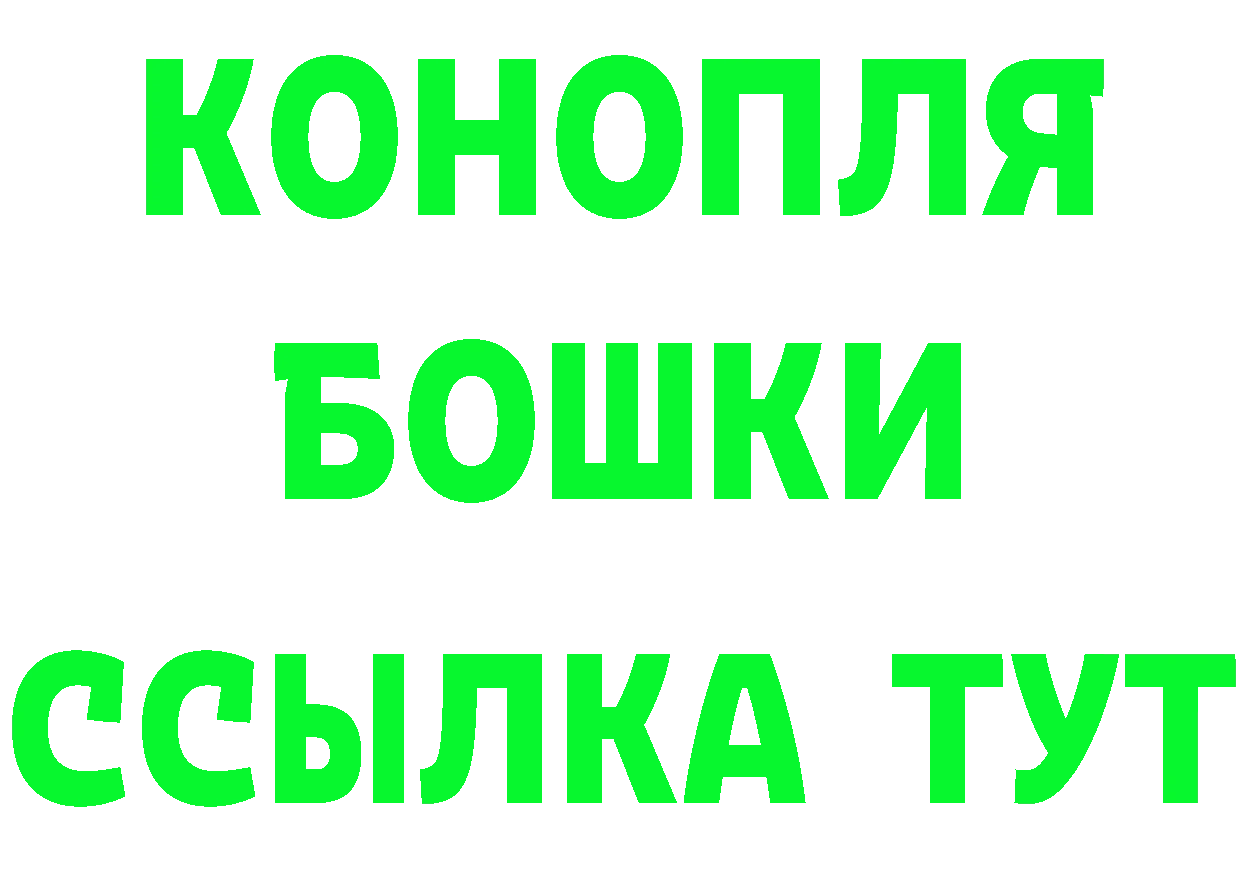 КОНОПЛЯ
БОШКИ
ССЫЛКА ТУТ